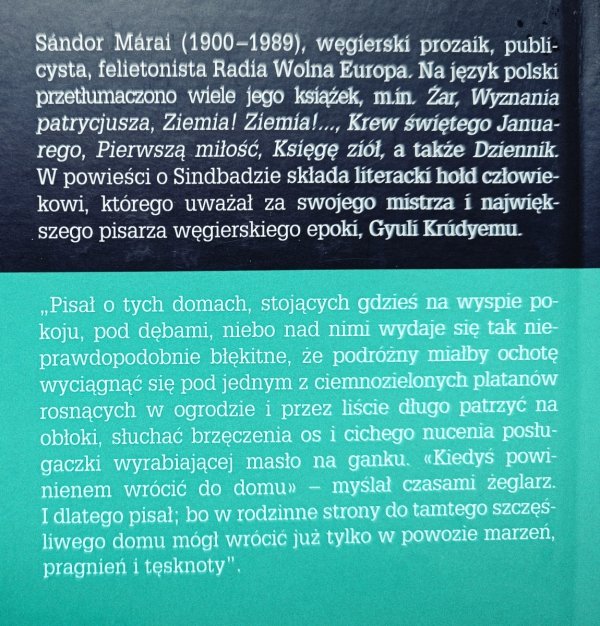 Sándor Márai (1900–1989), węgierski prozaik, publicysta, felietonista Radia Wolna Europa. Na język polski przetłumaczono wiele jego książek, m.in. Żar, Wyznania patrycjusza, Ziemia! Ziemia!..., Krew świętego Januarego, Pierwszą miłość, Księgę ziół, a także Dziennik. W powieści o Sindbadzie składa literacki hołd człowiekowi, którego uważał za swojego mistrza i największego pisarza węgierskiego epoki, Gyuli Krúdyemu.

„Pisał o tych domach, stojących gdzieś na wyspie pokoju, pod dębami, niebo nad nimi wydaje się tak nieprawdopodobnie błękitne, że podróżny miałby ochotę wyciągnąć się pod jednym z ciemnozielonych platanów rosnących w ogrodzie i przez liście długo patrzyć na obłoki, słuchać brzęczenia os i cichego nucenia posługaczki wyrabiającej masło na ganku. «Kiedyś powinienem wrócić do domu» – myślał czasami żeglarz. I dlatego pisał; bo w rodzinne strony do tamtego szczęśliwego domu mógł wrócić już tylko w powozie marzeń, pragnień i tęsknoty".